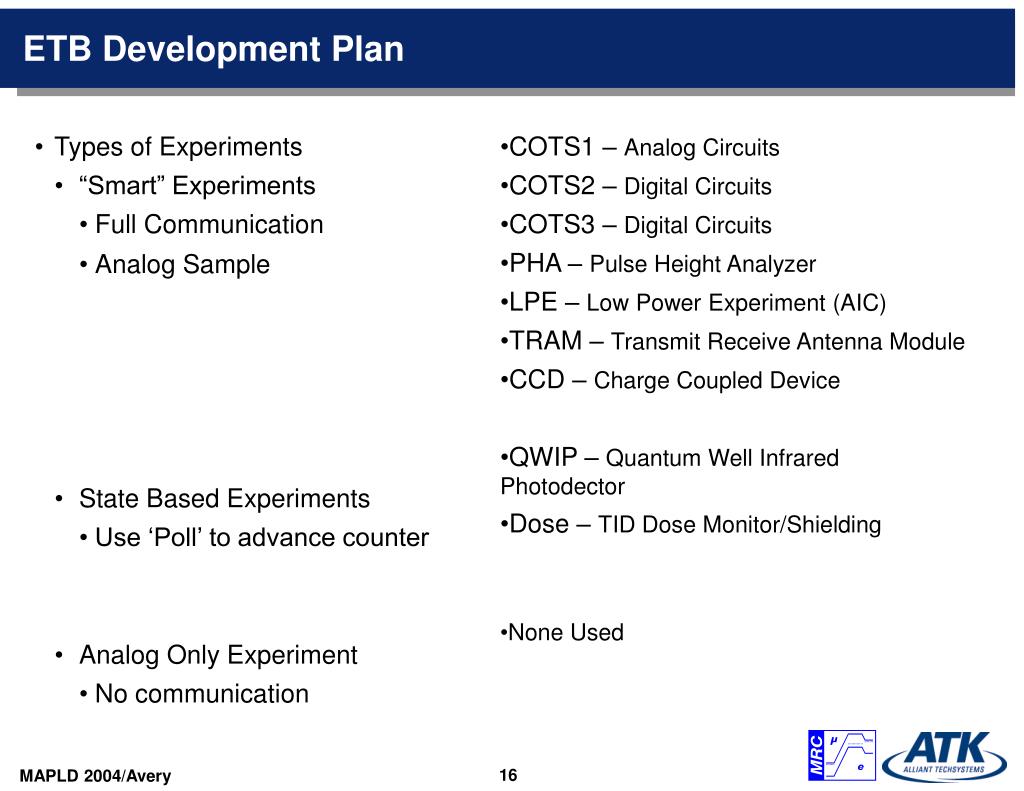 ETB Development Plan

• Types of Experiments
• “Smart” Experiments
• Full Communication
• Analog Sample

• State Based Experiments
• Use ‘Poll’ to advance counter

• Analog Only Experiment
• No communication

•COTS1 – Analog Circuits
•COTS2 – Digital Circuits
•COTS3 – Digital Circuits
•PHA – Pulse Height Analyzer
•LPE – Low Power Experiment (AIC)
•TRAM – Transmit Receive Antenna Module
•CCD – Charge Coupled Device

•QWIP – Quantum Well Infrared Photodector
•Dose – TID Dose Monitor/Shielding

•None Used

MAPLD 2004/Avery

16

MRC

μ

e

ATK
ALLIANT TECHSYSTEMS